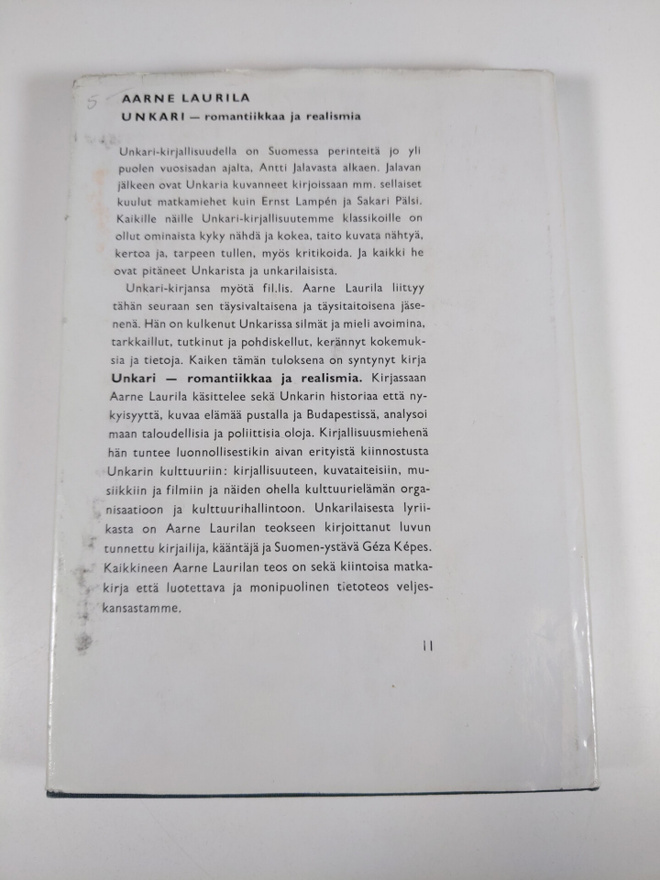 5

AARNE LAURILA
UNKARI — romantiikkaa ja realismia

Unkari-kirjallisuudella on Suomessa perinteitä jo yli puolen vuosisadan ajalta, Antti Jalavasta alkaen. Jalavan jälkeen ovat Unkaria kuvanneet kirjoissaan mm. sellaiset kuulut matkamiehet kuin Ernst Lampén ja Sakari Pälsi. Kaikille näille Unkari-kirjallisuutemme klassikoille on ollut ominaista kyky nähdä ja kokea, taito kuvata nähtyä, kertoa ja, tarpeen tullen, myös kritikoida. Ja kaikki he ovat pitäneet Unkarista ja unkarilaisista.

Unkari-kirjansa myötä fil.lis. Aarne Laurila liittyy tähän seuraan sen täysivaltaisena ja täysitaitoisena jäsenenä. Hän on kulkenut Unkarissa silmät ja mieli avoimina, tarkkaillut, tutkinut ja pohdiskellut, kerännyt kokemuksia ja tietoja. Kaiken tämän tuloksena on syntynyt kirja Unkari — romantiikkaa ja realismia. Kirjassaan Aarne Laurila käsittelee sekä Unkarin historiaa että nykyisyyttä, kuvaa elämää pustalla ja Budapestissä, analysoi maan taloudellisia ja poliittisia oloja. Kirjallisuusmiehenä hän tuntee luonnollisestikin aivan erityistä kiinnostusta Unkarin kulttuuriin: kirjallisuuteen, kuvataiteisiin, musiikkiin ja filmiin ja näiden ohella kulttuurielämän organisaatioon ja kulttuurihallintoon. Unkarilaisesta lyriikasta on Aarne Laurilan teokseen kirjoittanut luvun tunnettu kirjailija, kääntäjä ja Suomen-ystävä Géza Képes. Kaikkineen Aarne Laurilan teos on sekä kiintoisa matkakirja että luotettava ja monipuolinen tietoteos veljeskansastamme.

11